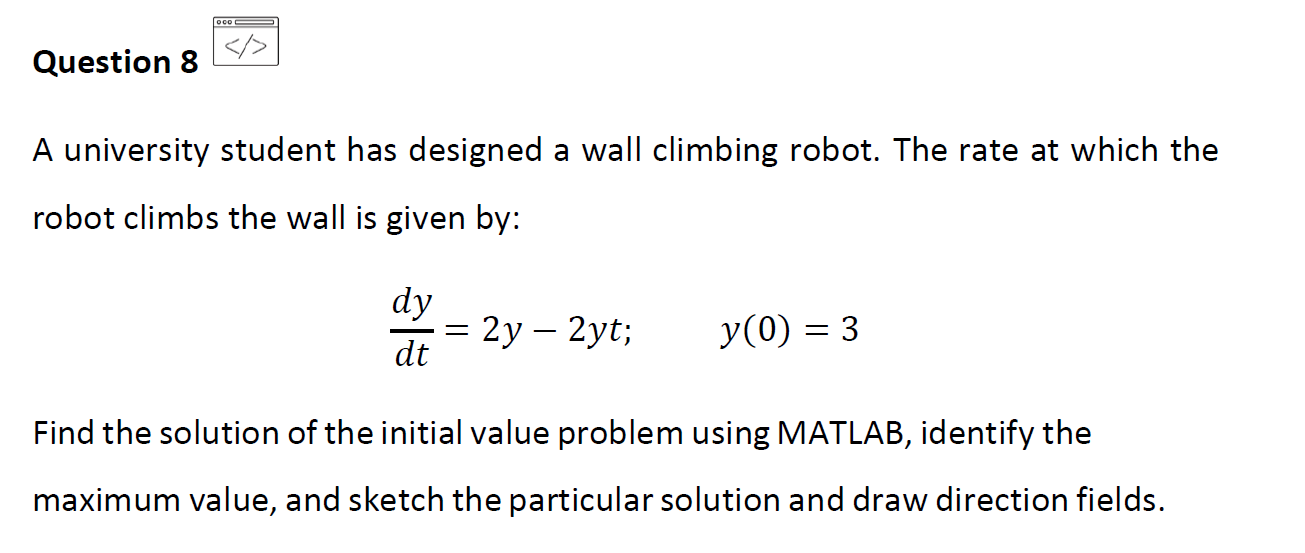 Question 8 </>

A university student has designed a wall climbing robot. The rate at which the robot climbs the wall is given by:

$\frac{dy}{dt} = 2y - 2yt; \qquad y(0) = 3$

Find the solution of the initial value problem using MATLAB, identify the maximum value, and sketch the particular solution and draw direction fields.